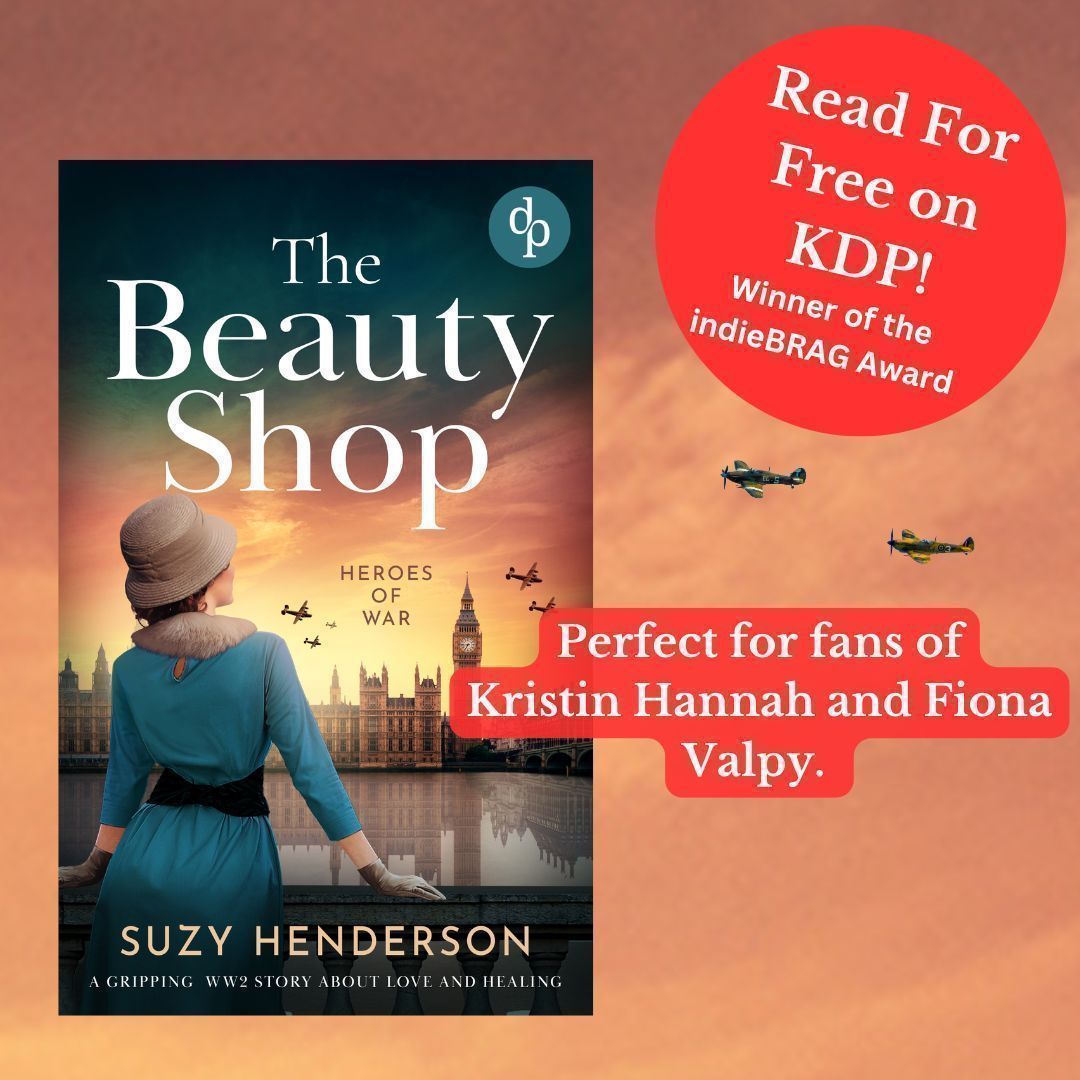 dp

The Beauty Shop

HEROES OF WAR

SUZY HENDERSON

A GRIPPING WW2 STORY ABOUT LOVE AND HEALING

Read For Free on KDP!

Winner of the indieBRAG Award

Perfect for fans of Kristin Hannah and Fiona Valpy.